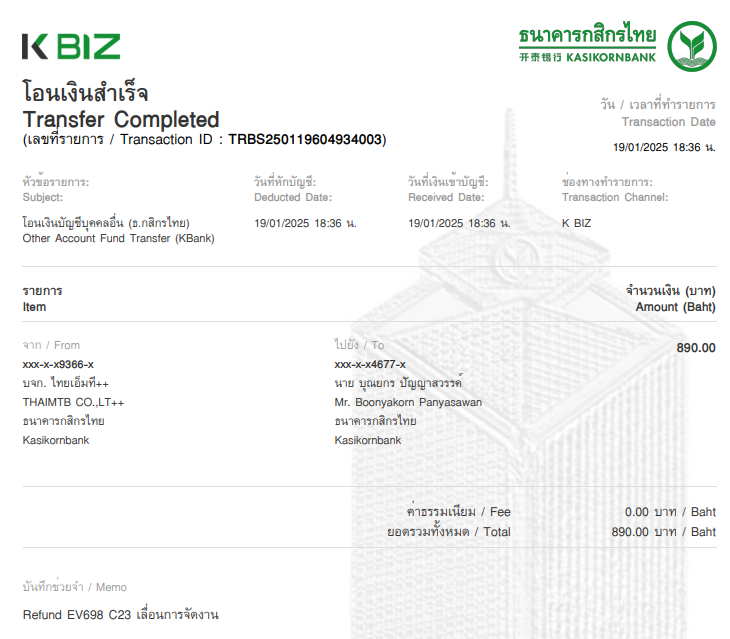 K BIZ

ธนาคารกสิกรไทย
开泰银行 KASIKORNBANK

โอนเงินสำเร็จ
Transfer Completed
(เลขที่รายการ / Transaction ID : TRBS250119604934003)

วัน / เวลาที่ทำรายการ
Transaction Date
19/01/2025 18:36 น.

| หัวข้อรายการ: Subject: | วันที่หักบัญชี: Deducted Date: | วันที่เงินเข้าบัญชี: Received Date: | ช่องทางทำรายการ: Transaction Channel: |
|---|---|---|---|
| โอนเงินบัญชีบุคคลอื่น (ธ.กสิกรไทย) Other Account Fund Transfer (KBank) | 19/01/2025 18:36 น. | 19/01/2025 18:36 น. | K BIZ |

รายการ
Item

จำนวนเงิน (บาท)
Amount (Baht)

จาก / From
xxx-x-x9366-x
บจก. ไทยเอ็มที++
THAIMTB CO.,LT++
ธนาคารกสิกรไทย
Kasikornbank

ไปยัง / To
xxx-x-x4677-x
นาย บุณยกร ปัญญาสวรรค์
Mr. Boonyakorn Panyasawan
ธนาคารกสิกรไทย
Kasikornbank

890.00

ค่าธรรมเนียม / Fee 0.00 บาท / Baht
ยอดรวมทั้งหมด / Total 890.00 บาท / Baht

บันทึกช่วยจำ / Memo
Refund EV698 C23 เลื่อนการจัดงาน